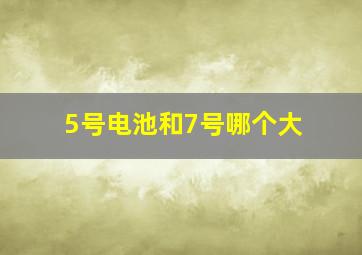 5号电池和7号哪个大